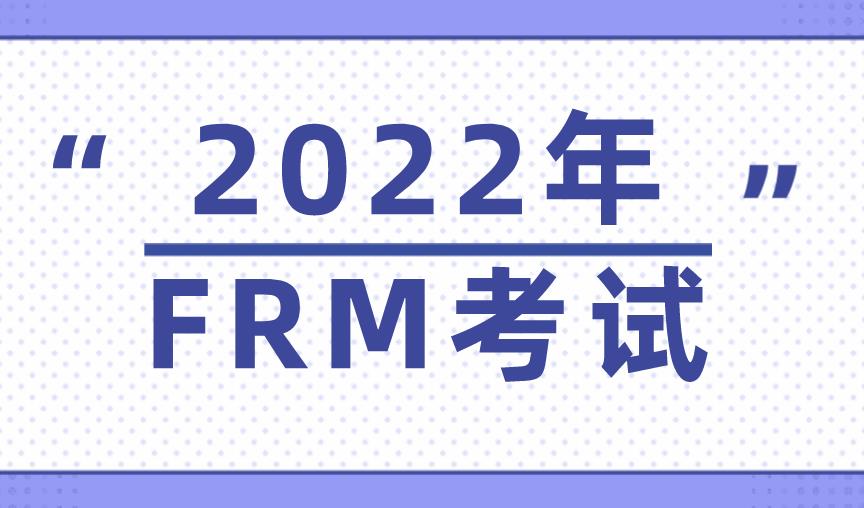 “ 2022年 ”

FRM考试